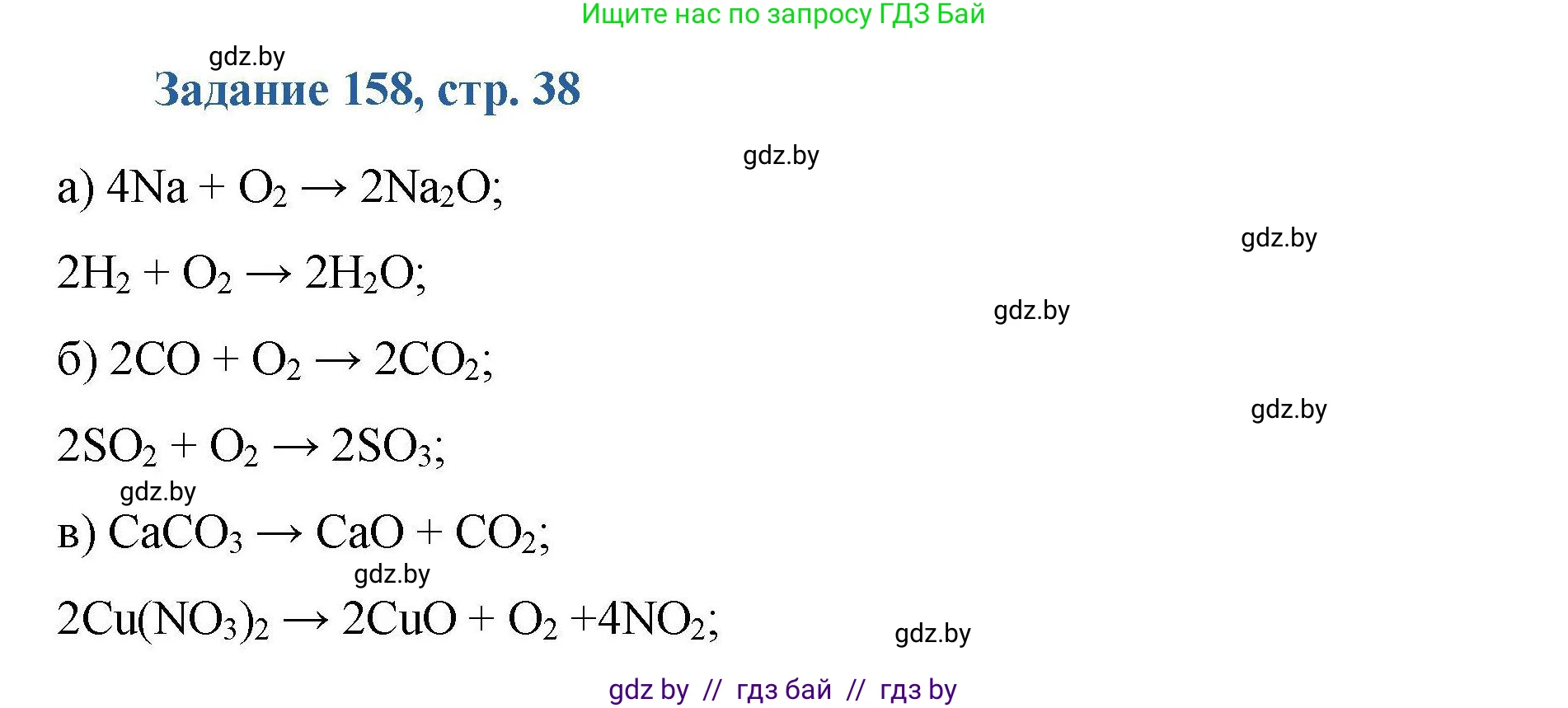 Ищите нас по запросу ГДЗ Бай

gdz.by

Задание 158, стр. 38

gdz.by

а) $4Na + O_2 \rightarrow 2Na_2O$;

gdz.by

$2H_2 + O_2 \rightarrow 2H_2O$;

gdz.by

б) $2CO + O_2 \rightarrow 2CO_2$;

gdz.by

$2SO_2 + O_2 \rightarrow 2SO_3$;

gdz.by

в) $CaCO_3 \rightarrow CaO + CO_2$;

gdz.by

$2Cu(NO_3)_2 \rightarrow 2CuO + O_2 + 4NO_2$;

gdz.by

gdz by // гдз бай // гдз by